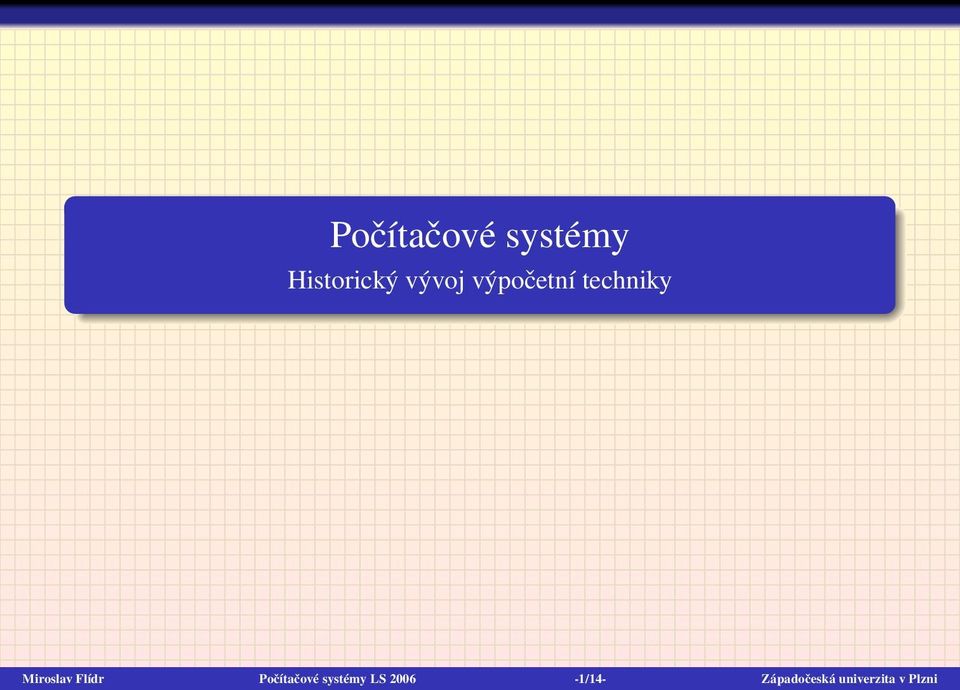 Počítačové systémy
Historický vývoj výpočetní techniky

Miroslav Flídr Počítačové systémy LS 2006 -1/14- Západočeská univerzita v Plzni